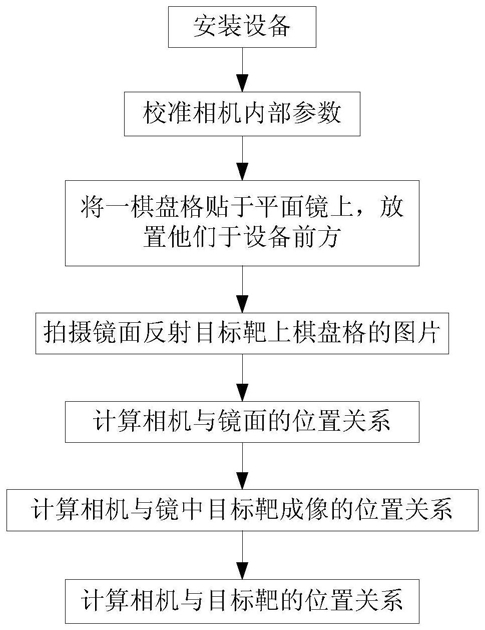 安装设备

校准相机内部参数

将一棋盘格贴于平面镜上，放置他们于设备前方

拍摄镜面反射目标靶上棋盘格的图片

计算相机与镜面的位置关系

计算相机与镜中目标靶成像的位置关系

计算相机与目标靶的位置关系